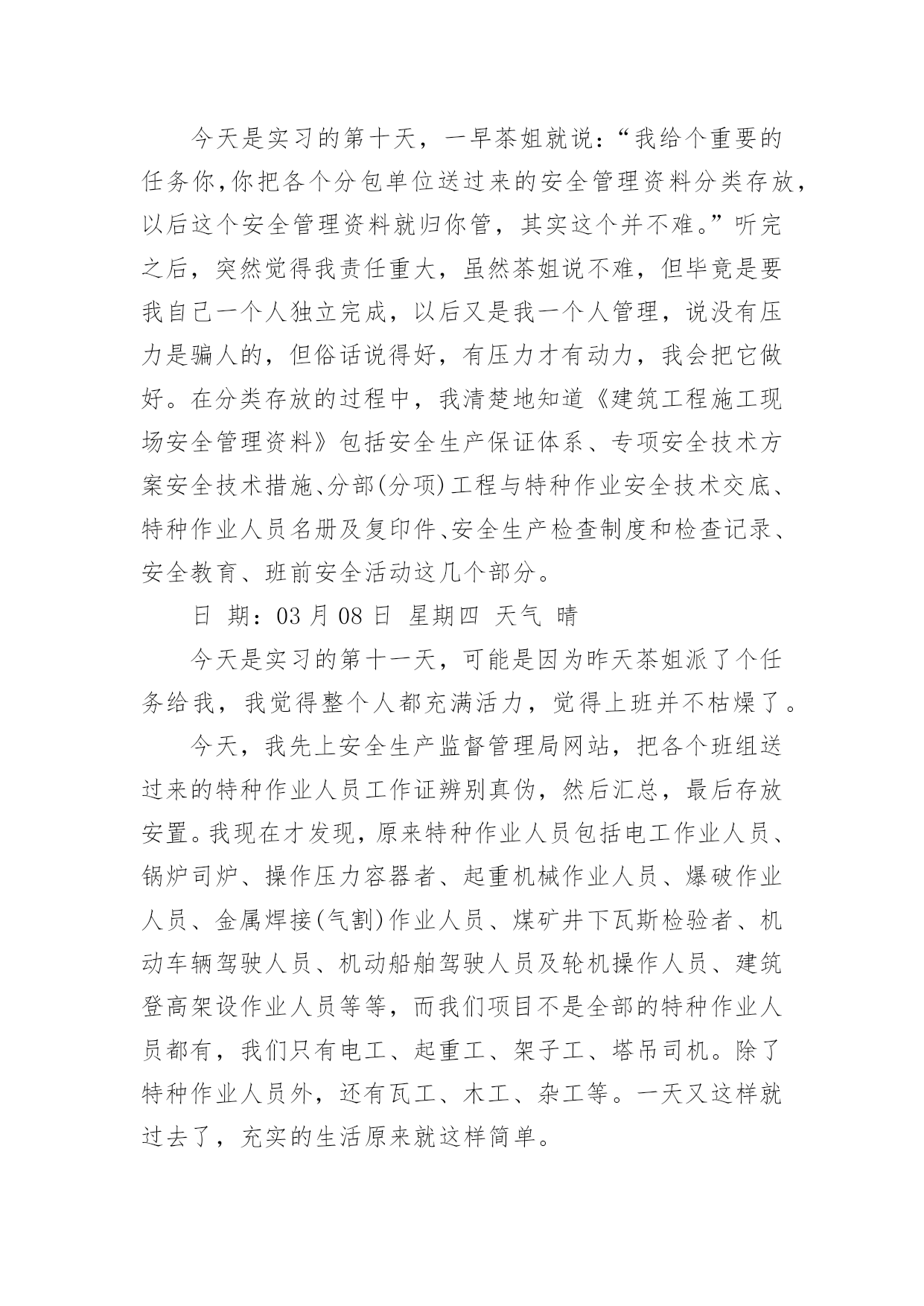 今天是实习的第十天，一早茶姐就说：“我给个重要的任务你,你把各个分包单位送过来的安全管理资料分类存放，以后这个安全管理资料就归你管，其实这个并不难。”听完之后，突然觉得我责任重大，虽然茶姐说不难，但毕竟是要我自己一个人独立完成，以后又是我一个人管理，说没有压力是骗人的，但俗话说得好，有压力才有动力，我会把它做好。在分类存放的过程中，我清楚地知道《建筑工程施工现场安全管理资料》包括安全生产保证体系、专项安全技术方案安全技术措施、分部(分项)工程与特种作业安全技术交底、特种作业人员名册及复印件、安全生产检查制度和检查记录、安全教育、班前安全活动这几个部分。

日 期：03 月 08 日 星期四 天气 晴

今天是实习的第十一天，可能是因为昨天茶姐派了个任务给我，我觉得整个人都充满活力，觉得上班并不枯燥了。

今天，我先上安全生产监督管理局网站，把各个班组送过来的特种作业人员工作证辨别真伪，然后汇总，最后存放安置。我现在才发现，原来特种作业人员包括电工作业人员、锅炉司炉、操作压力容器者、起重机械作业人员、爆破作业人员、金属焊接(气割)作业人员、煤矿井下瓦斯检验者、机动车辆驾驶人员、机动船舶驾驶人员及轮机操作人员、建筑登高架设作业人员等等，而我们项目不是全部的特种作业人员都有，我们只有电工、起重工、架子工、塔吊司机。除了特种作业人员外，还有瓦工、木工、杂工等。一天又这样就过去了，充实的生活原来就这样简单。